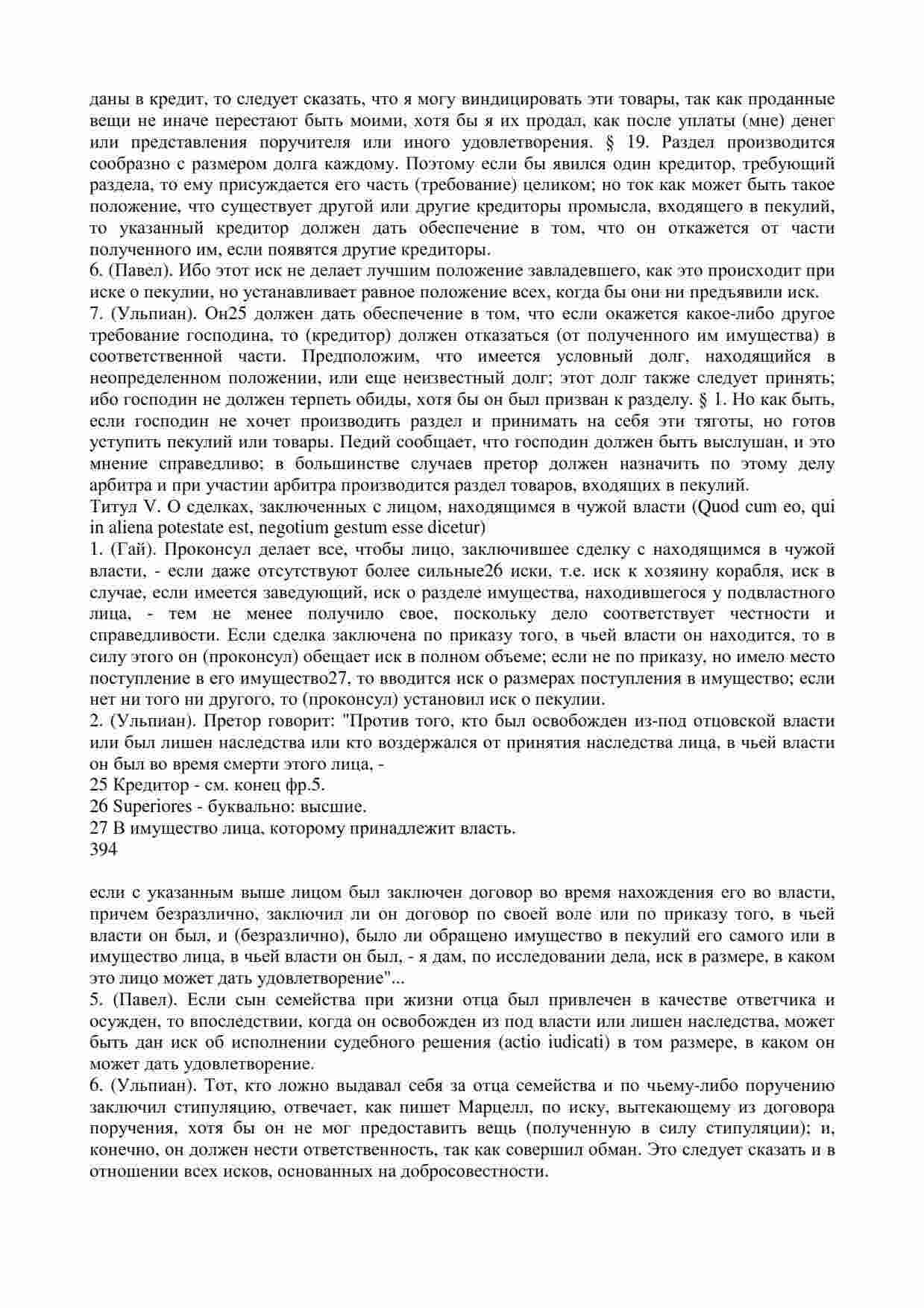 даны в кредит, то следует сказать, что я могу виндицировать эти товары, так как проданные вещи не иначе перестают быть моими, хотя бы я их продал, как после уплаты (мне) денег или представления поручителя или иного удовлетворения. § 19. Раздел производится сообразно с размером долга каждому. Поэтому если бы явился один кредитор, требующий раздела, то ему присуждается его часть (требование) целиком; но ток как может быть такое положение, что существует другой или другие кредиторы промысла, входящего в пекулий, то указанный кредитор должен дать обеспечение в том, что он откажется от части полученного им, если появятся другие кредиторы.
6. (Павел). Ибо этот иск не делает лучшим положение завладевшего, как это происходит при иске о пекулии, но устанавливает равное положение всех, когда бы они ни предъявили иск.
7. (Ульпиан). Он25 должен дать обеспечение в том, что если окажется какое-либо другое требование господина, то (кредитор) должен отказаться (от полученного им имущества) в соответственной части. Предположим, что имеется условный долг, находящийся в неопределенном положении, или еще неизвестный долг; этот долг также следует принять; ибо господин не должен терпеть обиды, хотя бы он был призван к разделу. § 1. Но как быть, если господин не хочет производить раздел и принимать на себя эти тяготы, но готов уступить пекулий или товары. Педий сообщает, что господин должен быть выслушан, и это мнение справедливо; в большинстве случаев претор должен назначить по этому делу арбитра и при участии арбитра производится раздел товаров, входящих в пекулий.
Титул V. О сделках, заключенных с лицом, находящимся в чужой власти (Quod cum eo, qui in aliena potestate est, negotium gestum esse dicetur)
1. (Гай). Проконсул делает все, чтобы лицо, заключившее сделку с находящимся в чужой власти, - если даже отсутствуют более сильные26 иски, т.е. иск к хозяину корабля, иск в случае, если имеется заведующий, иск о разделе имущества, находившегося у подвластного лица, - тем не менее получило свое, поскольку дело соответствует честности и справедливости. Если сделка заключена по приказу того, в чьей власти он находится, то в силу этого он (проконсул) обещает иск в полном объеме; если не по приказу, но имело место поступление в его имущество27, то вводится иск о размерах поступления в имущество; если нет ни того ни другого, то (проконсул) установил иск о пекулии.
2. (Ульпиан). Претор говорит: "Против того, кто был освобожден из-под отцовской власти или был лишен наследства или кто воздержался от принятия наследства лица, в чьей власти он был во время смерти этого лица, -
25 Кредитор - см. конец фр.5.
26 Superiores - буквально: высшие.
27 В имущество лица, которому принадлежит власть.
394

если с указанным выше лицом был заключен договор во время нахождения его во власти, причем безразлично, заключил ли он договор по своей воле или по приказу того, в чьей власти он был, и (безразлично), было ли обращено имущество в пекулий его самого или в имущество лица, в чьей власти он был, - я дам, по исследовании дела, иск в размере, в каком это лицо может дать удовлетворение"...
5. (Павел). Если сын семейства при жизни отца был привлечен в качестве ответчика и осужден, то впоследствии, когда он освобожден из под власти или лишен наследства, может быть дан иск об исполнении судебного решения (actio iudicati) в том размере, в каком он может дать удовлетворение.
6. (Ульпиан). Тот, кто ложно выдавал себя за отца семейства и по чьему-либо поручению заключил стипуляцию, отвечает, как пишет Марцелл, по иску, вытекающему из договора поручения, хотя бы он не мог предоставить вещь (полученную в силу стипуляции); и, конечно, он должен нести ответственность, так как совершил обман. Это следует сказать и в отношении всех исков, основанных на добросовестности.